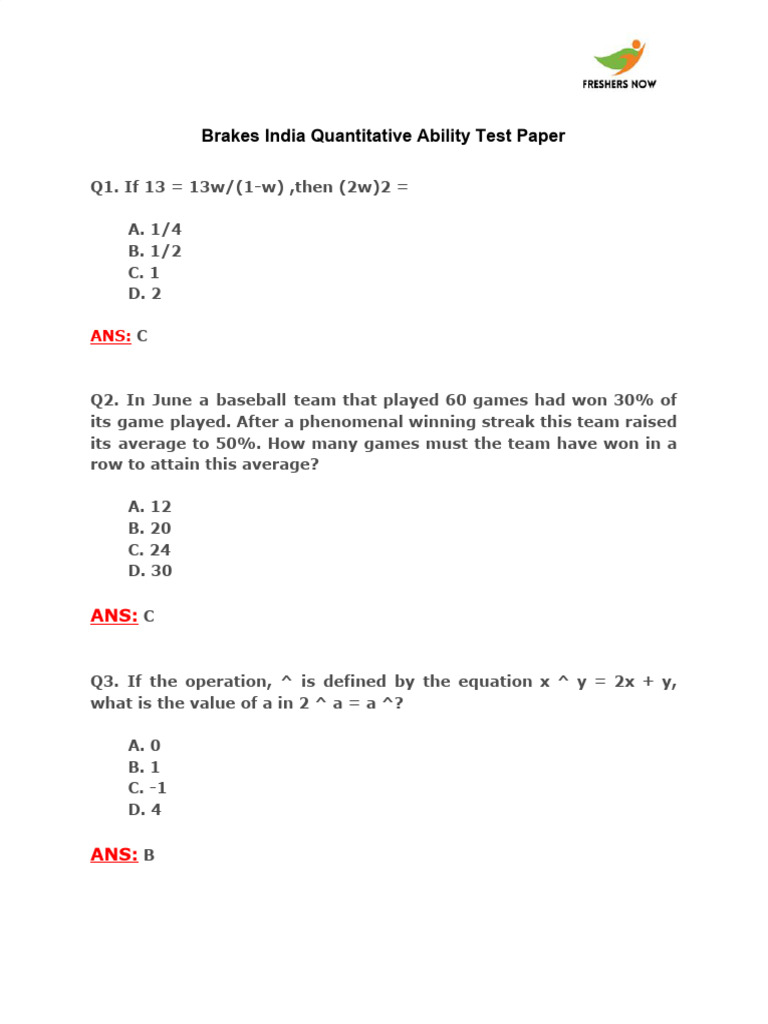 FRESHERS NOW

Brakes India Quantitative Ability Test Paper

Q1. If 13 = 13w/(1-w) ,then (2w)2 =

A. 1/4
B. 1/2
C. 1
D. 2

ANS: C

Q2. In June a baseball team that played 60 games had won 30% of its game played. After a phenomenal winning streak this team raised its average to 50%. How many games must the team have won in a row to attain this average?

A. 12
B. 20
C. 24
D. 30

ANS: C

Q3. If the operation, ^ is defined by the equation x ^ y = 2x + y, what is the value of a in 2 ^ a = a ^?

A. 0
B. 1
C. -1
D. 4

ANS: B